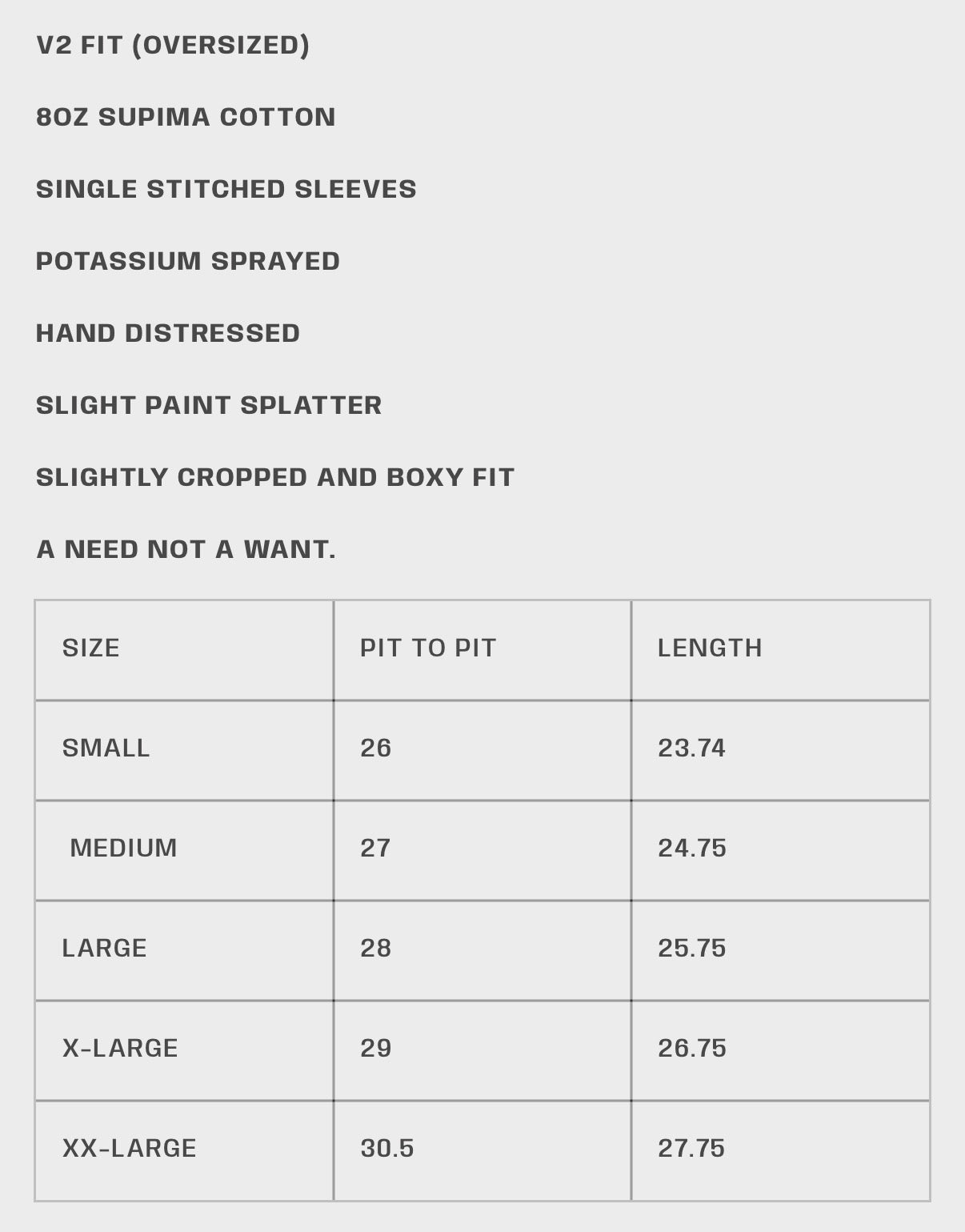 V2 FIT (OVERSIZED)

8OZ SUPIMA COTTON

SINGLE STITCHED SLEEVES

POTASSIUM SPRAYED

HAND DISTRESSED

SLIGHT PAINT SPLATTER

SLIGHTLY CROPPED AND BOXY FIT

A NEED NOT A WANT.

| SIZE | PIT TO PIT | LENGTH |
|---|---|---|
| SMALL | 26 | 23.74 |
| MEDIUM | 27 | 24.75 |
| LARGE | 28 | 25.75 |
| X-LARGE | 29 | 26.75 |
| XX-LARGE | 30.5 | 27.75 |